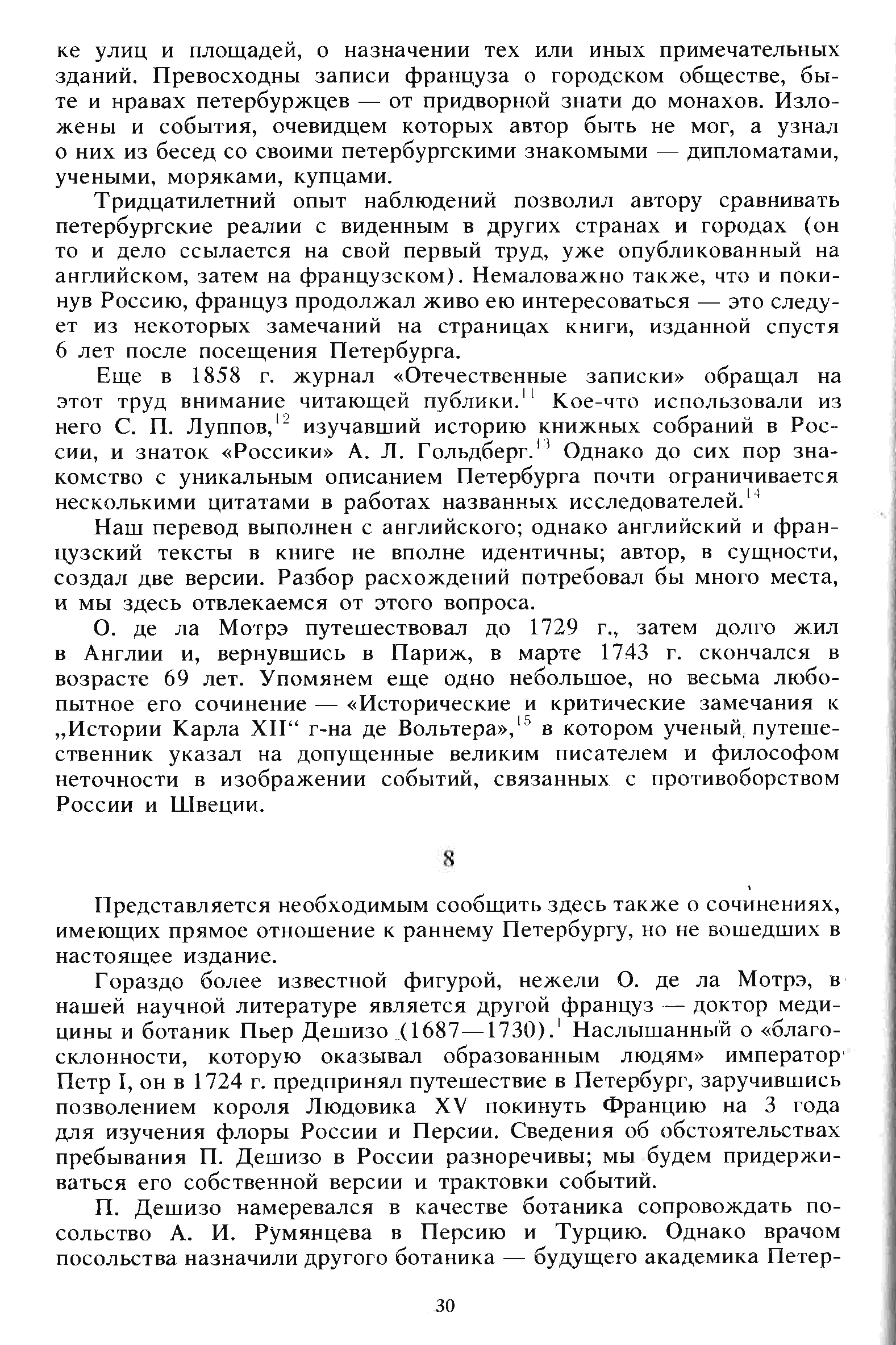 ке улиц и площадей, о назначении тех или иных примечательных зданий. Превосходны записи француза о городском обществе, быте и нравах петербуржцев — от придворной знати до монахов. Изложены и события, очевидцем которых автор быть не мог, а узнал о них из бесед со своими петербургскими знакомыми — дипломатами, учеными, моряками, купцами.

Тридцатилетний опыт наблюдений позволил автору сравнивать петербургские реалии с виденным в других странах и городах (он то и дело ссылается на свой первый труд, уже опубликованный на английском, затем на французском). Немаловажно также, что и покинув Россию, француз продолжал живо ею интересоваться — это следует из некоторых замечаний на страницах книги, изданной спустя 6 лет после посещения Петербурга.

Еще в 1858 г. журнал «Отечественные записки» обращал на этот труд внимание читающей публики.$^{11}$ Кое-что использовали из него С. П. Луппов,$^{12}$ изучавший историю книжных собраний в России, и знаток «Россики» А. Л. Гольдберг.$^{13}$ Однако до сих пор знакомство с уникальным описанием Петербурга почти ограничивается несколькими цитатами в работах названных исследователей.$^{14}$

Наш перевод выполнен с английского; однако английский и французский тексты в книге не вполне идентичны; автор, в сущности, создал две версии. Разбор расхождений потребовал бы много места, и мы здесь отвлекаемся от этого вопроса.

О. де ла Мотрэ путешествовал до 1729 г., затем долго жил в Англии и, вернувшись в Париж, в марте 1743 г. скончался в возрасте 69 лет. Упомянем еще одно небольшое, но весьма любопытное его сочинение — «Исторические и критические замечания к „Истории Карла XII“ г-на де Вольтера»,$^{15}$ в котором ученый путешественник указал на допущенные великим писателем и философом неточности в изображении событий, связанных с противоборством России и Швеции.

8

Представляется необходимым сообщить здесь также о сочинениях, имеющих прямое отношение к раннему Петербургу, но не вошедших в настоящее издание.

Гораздо более известной фигурой, нежели О. де ла Мотрэ, в нашей научной литературе является другой француз — доктор медицины и ботаник Пьер Дешизо (1687—1730).$^{1}$ Наслышанный о «благосклонности, которую оказывал образованным людям» император Петр I, он в 1724 г. предпринял путешествие в Петербург, заручившись позволением короля Людовика XV покинуть Францию на 3 года для изучения флоры России и Персии. Сведения об обстоятельствах пребывания П. Дешизо в России разноречивы; мы будем придерживаться его собственной версии и трактовки событий.

П. Дешизо намеревался в качестве ботаника сопровождать посольство А. И. Румянцева в Персию и Турцию. Однако врачом посольства назначили другого ботаника — будущего академика Петер-

30